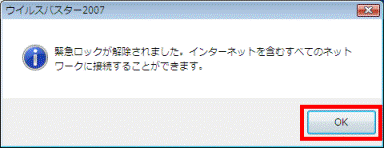 ウイルスバスター2007

緊急ロックが解除されました。インターネットを含むすべてのネットワークに接続することができます。

OK